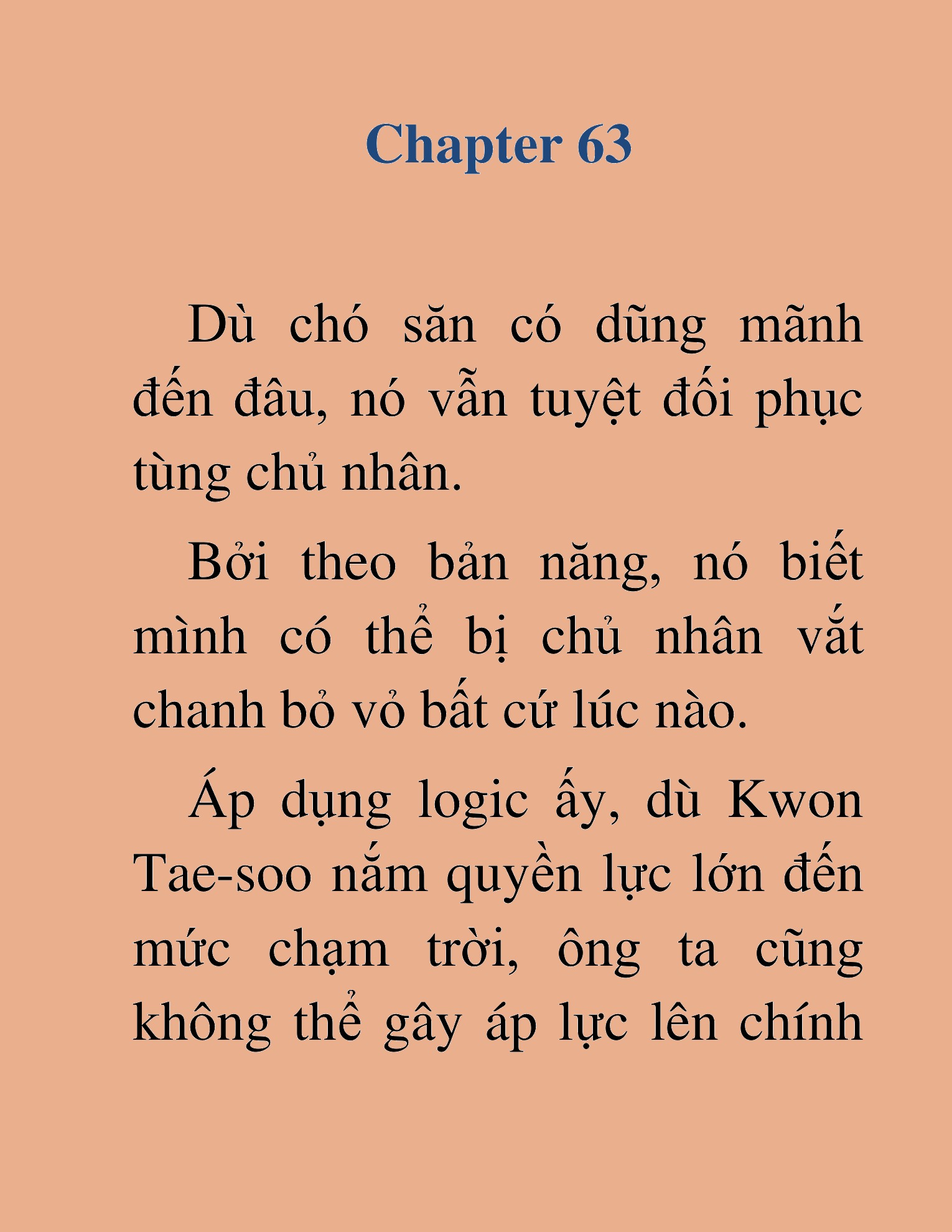 Chapter 63

Dù chó săn có dũng mãnh đến đâu, nó vẫn tuyệt đối phục tùng chủ nhân.

Bởi theo bản năng, nó biết mình có thể bị chủ nhân vắt chanh bỏ vỏ bất cứ lúc nào.

Áp dụng logic ấy, dù Kwon Tae-soo nắm quyền lực lớn đến mức chạm trời, ông ta cũng không thể gây áp lực lên chính